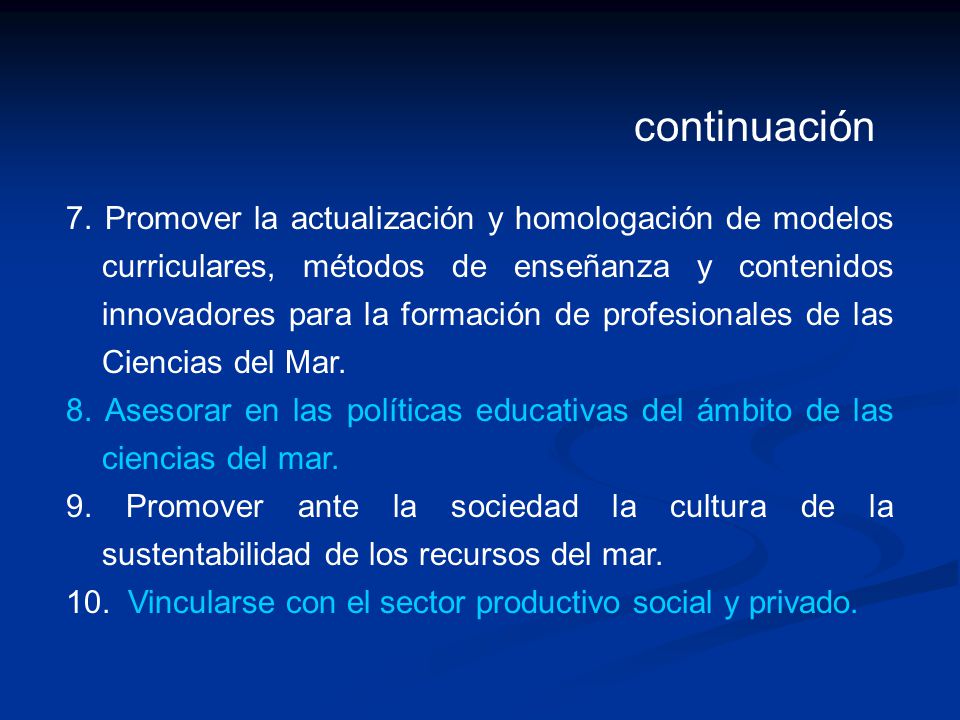 continuación

7. Promover la actualización y homologación de modelos curriculares, métodos de enseñanza y contenidos innovadores para la formación de profesionales de las Ciencias del Mar.

8. Asesorar en las políticas educativas del ámbito de las ciencias del mar.

9. Promover ante la sociedad la cultura de la sustentabilidad de los recursos del mar.

10. Vincularse con el sector productivo social y privado.